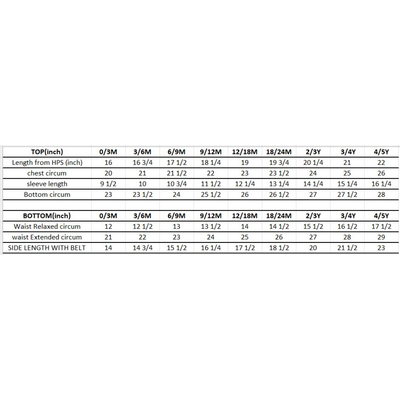 | TOP(inch) | 0/3M | 3/6M | 6/9M | 9/12M | 12/18M | 18/24M | 2/3Y | 3/4Y | 4/5Y |
|---|---|---|---|---|---|---|---|---|---|
| Length from HPS (inch) | 16 | 16 3/4 | 17 1/2 | 18 1/4 | 19 | 19 3/4 | 20 1/4 | 21 | 22 |
| chest circum | 20 | 21 | 21 1/2 | 22 | 23 | 23 1/2 | 24 | 25 | 26 |
| sleeve length | 9 1/2 | 10 | 10 3/4 | 11 1/2 | 12 1/4 | 13 1/4 | 14 1/4 | 15 1/4 | 16 1/4 |
| Bottom circum | 23 | 23 1/2 | 24 | 25 1/2 | 26 | 26 1/2 | 27 | 27 1/2 | 28 |

| BOTTOM(inch) | 0/3M | 3/6M | 6/9M | 9/12M | 12/18M | 18/24M | 2/3Y | 3/4Y | 4/5Y |
|---|---|---|---|---|---|---|---|---|---|
| Waist Relaxed circum | 12 | 12 1/2 | 13 | 13 1/2 | 14 | 14 1/2 | 15 1/2 | 16 1/2 | 17 1/2 |
| waist Extended circum | 21 | 22 | 23 | 24 | 25 | 26 | 27 | 28 | 29 |
| SIDE LENGTH WITH BELT | 14 | 14 3/4 | 15 1/2 | 16 1/4 | 17 1/2 | 18 1/2 | 20 | 21 1/2 | 23 |